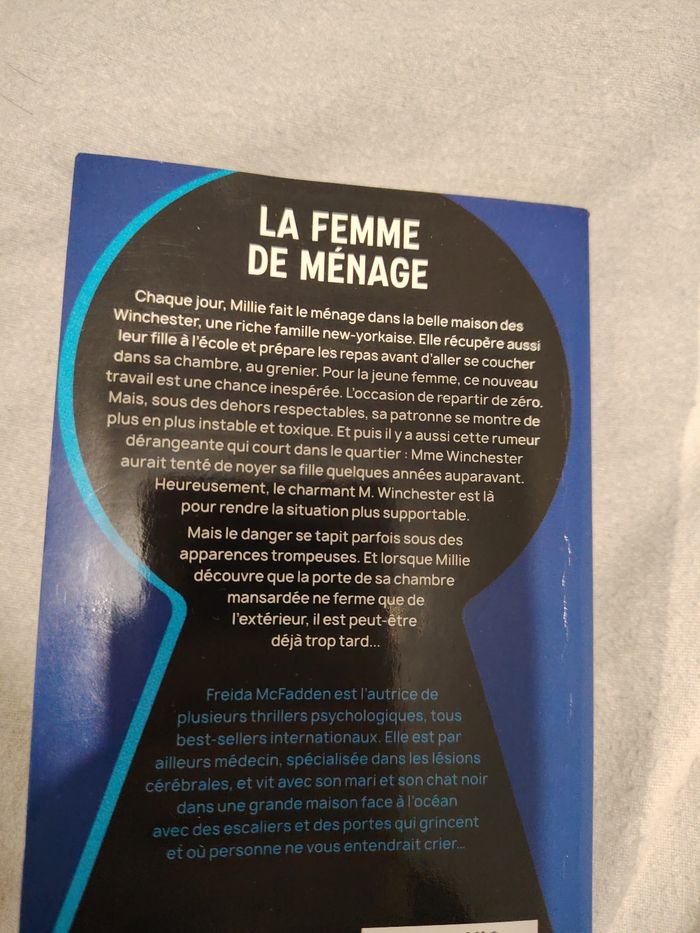 LA FEMME
DE MÉNAGE

Chaque jour, Millie fait le ménage dans la belle maison des Winchester, une riche famille new-yorkaise. Elle récupère aussi leur fille à l'école et prépare les repas avant d'aller se coucher dans sa chambre, au grenier. Pour la jeune femme, ce nouveau travail est une chance inespérée. L'occasion de repartir de zéro. Mais, sous des dehors respectables, sa patronne se montre de plus en plus instable et toxique. Et puis il y a aussi cette rumeur dérangeante qui court dans le quartier : Mme Winchester aurait tenté de noyer sa fille quelques années auparavant. Heureusement, le charmant M. Winchester est là pour rendre la situation plus supportable.

Mais le danger se tapit parfois sous des apparences trompeuses. Et lorsque Millie découvre que la porte de sa chambre mansardée ne ferme que de l'extérieur, il est peut-être déjà trop tard...

Freida McFadden est l'autrice de plusieurs thrillers psychologiques, tous best-sellers internationaux. Elle est par ailleurs médecin, spécialisée dans les lésions cérébrales, et vit avec son mari et son chat noir dans une grande maison face à l'océan avec des escaliers et des portes qui grincent et où personne ne vous entendrait crier...